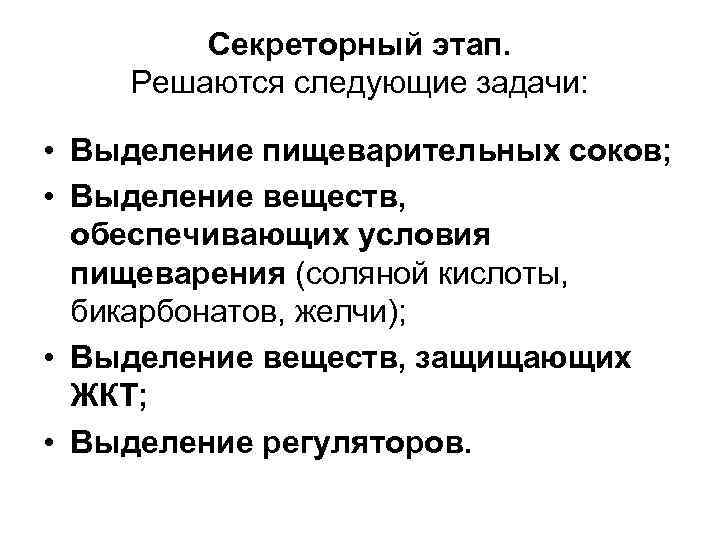 Секреторный этап.
Решаются следующие задачи:

• Выделение пищеварительных соков;
• Выделение веществ, обеспечивающих условия пищеварения (соляной кислоты, бикарбонатов, желчи);
• Выделение веществ, защищающих ЖКТ;
• Выделение регуляторов.